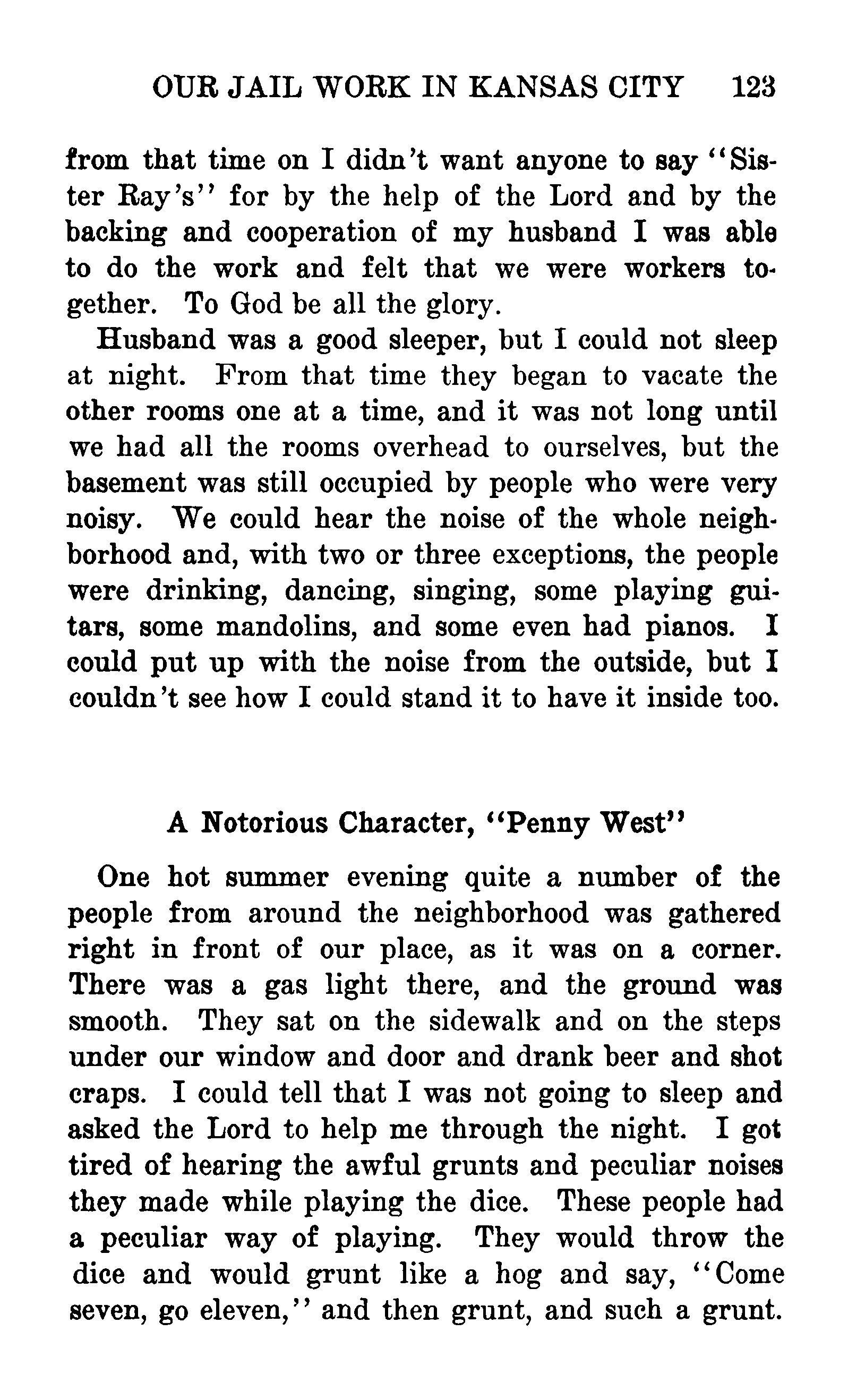 OUR JAIL WORK IN KANSAS CITY 123

from that time on I didn't want anyone to say "Sister Ray's" for by the help of the Lord and by the backing and cooperation of my husband I was able to do the work and felt that we were workers together. To God be all the glory.

Husband was a good sleeper, but I could not sleep at night. From that time they began to vacate the other rooms one at a time, and it was not long until we had all the rooms overhead to ourselves, but the basement was still occupied by people who were very noisy. We could hear the noise of the whole neighborhood and, with two or three exceptions, the people were drinking, dancing, singing, some playing guitars, some mandolins, and some even had pianos. I could put up with the noise from the outside, but I couldn't see how I could stand it to have it inside too.

A Notorious Character, "Penny West"

One hot summer evening quite a number of the people from around the neighborhood was gathered right in front of our place, as it was on a corner. There was a gas light there, and the ground was smooth. They sat on the sidewalk and on the steps under our window and door and drank beer and shot craps. I could tell that I was not going to sleep and asked the Lord to help me through the night. I got tired of hearing the awful grunts and peculiar noises they made while playing the dice. These people had a peculiar way of playing. They would throw the dice and would grunt like a hog and say, "Come seven, go eleven," and then grunt, and such a grunt.